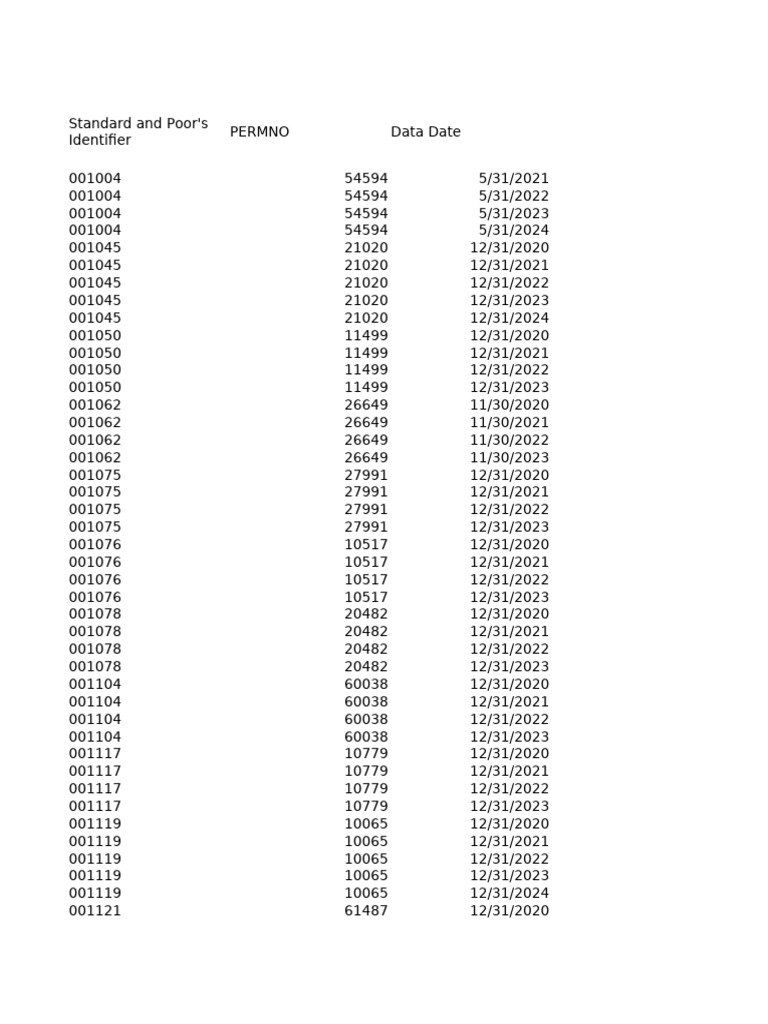 | Standard and Poor's Identifier | PERMNO | Data Date |
|---|---|---|
| 001004 | 54594 | 5/31/2021 |
| 001004 | 54594 | 5/31/2022 |
| 001004 | 54594 | 5/31/2023 |
| 001004 | 54594 | 5/31/2024 |
| 001045 | 21020 | 12/31/2020 |
| 001045 | 21020 | 12/31/2021 |
| 001045 | 21020 | 12/31/2022 |
| 001045 | 21020 | 12/31/2023 |
| 001045 | 21020 | 12/31/2024 |
| 001050 | 11499 | 12/31/2020 |
| 001050 | 11499 | 12/31/2021 |
| 001050 | 11499 | 12/31/2022 |
| 001050 | 11499 | 12/31/2023 |
| 001062 | 26649 | 11/30/2020 |
| 001062 | 26649 | 11/30/2021 |
| 001062 | 26649 | 11/30/2022 |
| 001062 | 26649 | 11/30/2023 |
| 001075 | 27991 | 12/31/2020 |
| 001075 | 27991 | 12/31/2021 |
| 001075 | 27991 | 12/31/2022 |
| 001075 | 27991 | 12/31/2023 |
| 001076 | 10517 | 12/31/2020 |
| 001076 | 10517 | 12/31/2021 |
| 001076 | 10517 | 12/31/2022 |
| 001076 | 10517 | 12/31/2023 |
| 001078 | 20482 | 12/31/2020 |
| 001078 | 20482 | 12/31/2021 |
| 001078 | 20482 | 12/31/2022 |
| 001078 | 20482 | 12/31/2023 |
| 001104 | 60038 | 12/31/2020 |
| 001104 | 60038 | 12/31/2021 |
| 001104 | 60038 | 12/31/2022 |
| 001104 | 60038 | 12/31/2023 |
| 001117 | 10779 | 12/31/2020 |
| 001117 | 10779 | 12/31/2021 |
| 001117 | 10779 | 12/31/2022 |
| 001117 | 10779 | 12/31/2023 |
| 001119 | 10065 | 12/31/2020 |
| 001119 | 10065 | 12/31/2021 |
| 001119 | 10065 | 12/31/2022 |
| 001119 | 10065 | 12/31/2023 |
| 001119 | 10065 | 12/31/2024 |
| 001121 | 61487 | 12/31/2020 |